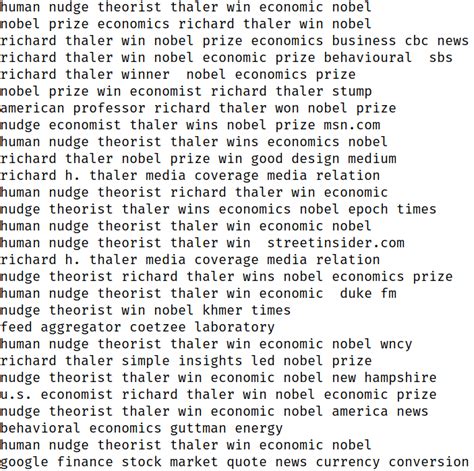 human nudge theorist thaler win economic nobel
nobel prize economics richard thaler win nobel
richard thaler win nobel prize economics business cbc news
richard thaler win nobel economic prize behavioural sbs
richard thaler winner nobel economics prize
nobel prize win economist richard thaler stump
american professor richard thaler won nobel prize
nudge economist thaler wins nobel prize msn.com
human nudge theorist thaler wins economics nobel
richard thaler nobel prize win good design medium
richard h. thaler media coverage media relation
human nudge theorist richard thaler win economic
nudge theorist thaler wins economics nobel epoch times
human nudge theorist thaler win economic nobel
human nudge theorist thaler win streetinsider.com
richard h. thaler media coverage media relation
nudge theorist richard thaler wins nobel economics prize
human nudge theorist thaler win economic duke fm
nudge theorist win nobel khmer times
feed aggregator coetzee laboratory
human nudge theorist thaler win economic nobel wncy
richard thaler simple insights led nobel prize
nudge theorist thaler win economic nobel new hampshire
u.s. economist richard thaler win nobel economic prize
nudge theorist thaler win economic nobel america news
behavioral economics guttman energy
human nudge theorist thaler win economic nobel
google finance stock market quote news currency conversion